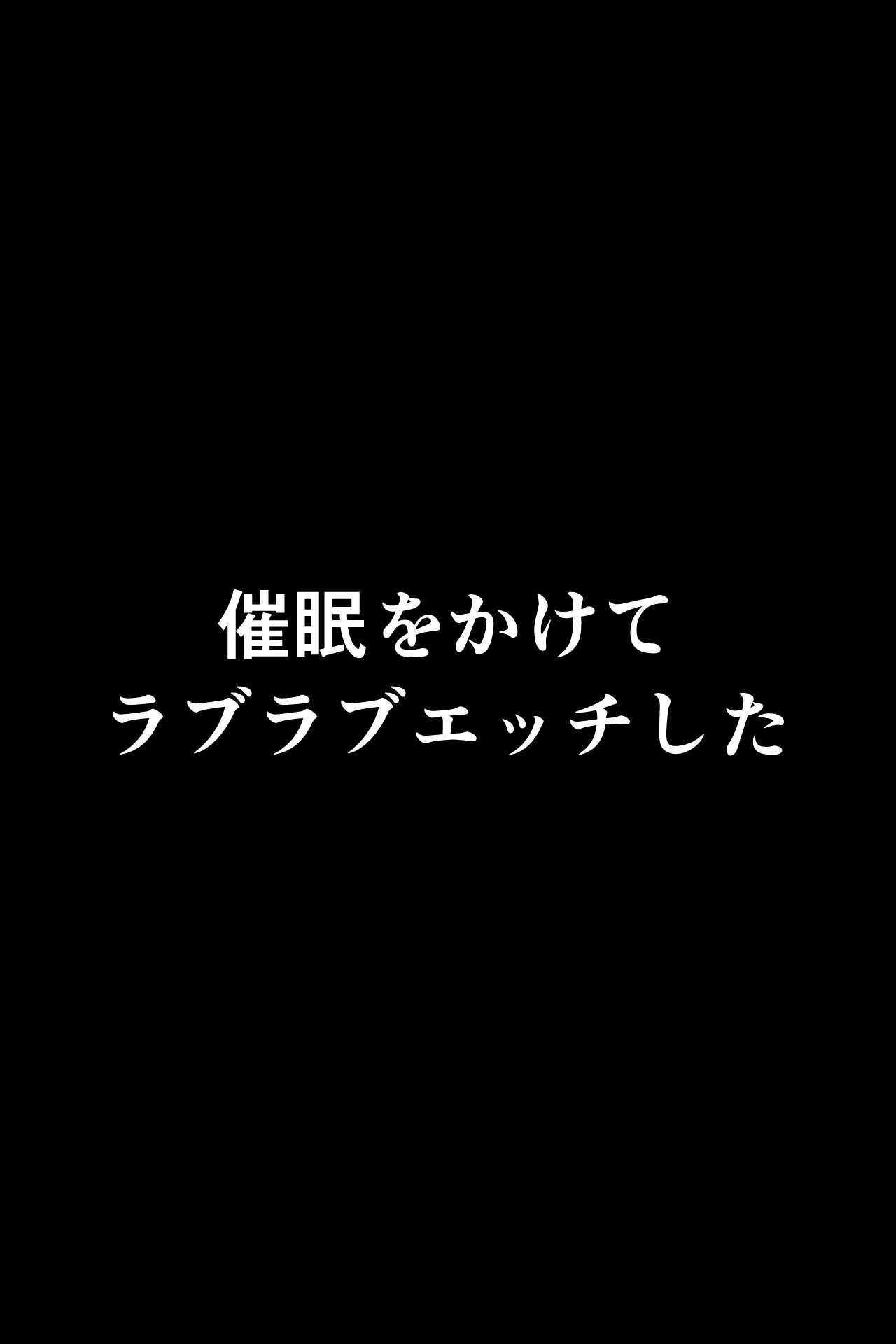 催眠をかけて
ラブラブエッチした